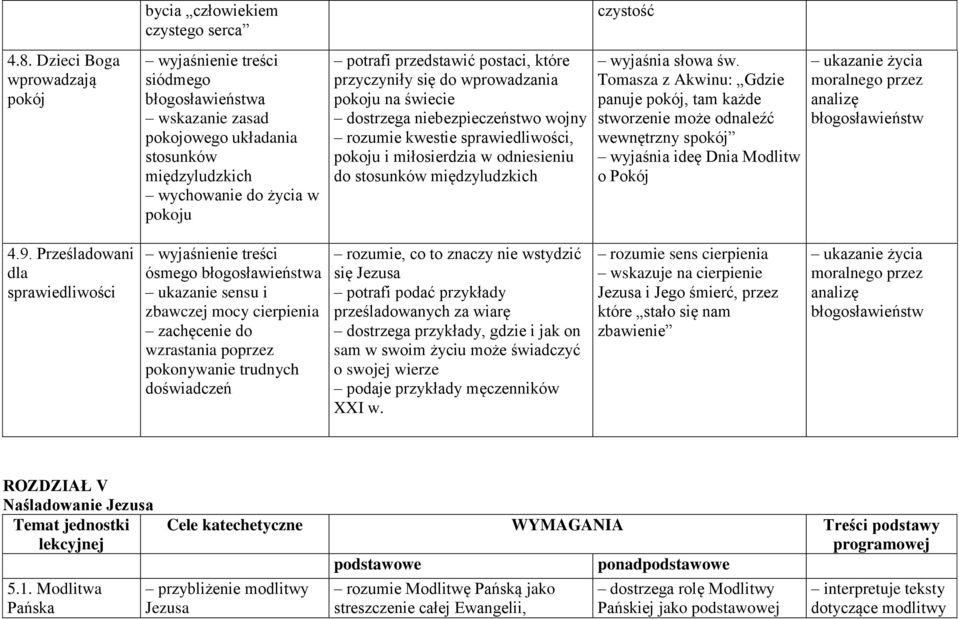 | | bycia „człowiekiem czystego serca” | | czystość | |
|---|---|---|---|---|
| 4.8. Dzieci Boga wprowadzają pokój | – wyjaśnienie treści siódmego błogosławieństwa – wskazanie zasad pokojowego układania stosunków międzyludzkich – wychowanie do życia w pokoju | – potrafi przedstawić postaci, które przyczyniły się do wprowadzania pokoju na świecie – dostrzega niebezpieczeństwo wojny – rozumie kwestie sprawiedliwości, pokoju i miłosierdzia w odniesieniu do stosunków międzyludzkich | – wyjaśnia słowa św. Tomasza z Akwinu: „Gdzie panuje pokój, tam każde stworzenie może odnaleźć wewnętrzny spokój” – wyjaśnia ideę Dnia Modlitw o Pokój | – ukazanie życia moralnego przez analizę błogosławieństw |
| 4.9. Prześladowani dla sprawiedliwości | – wyjaśnienie treści ósmego błogosławieństwa – ukazanie sensu i zbawczej mocy cierpienia – zachęcenie do wzrastania poprzez pokonywanie trudnych doświadczeń | – rozumie, co to znaczy nie wstydzić się Jezusa – potrafi podać przykłady prześladowanych za wiarę – dostrzega przykłady, gdzie i jak on sam w swoim życiu może świadczyć o swojej wierze – podaje przykłady męczenników XXI w. | – rozumie sens cierpienia – wskazuje na cierpienie Jezusa i Jego śmierć, przez które „stało się nam zbawienie” | – ukazanie życia moralnego przez analizę błogosławieństw |

ROZDZIAŁ V
Naśladowanie Jezusa

| Temat jednostki lekcyjnej | Cele katechetyczne | WYMAGANIA | | Treści podstawy programowej |
|---|---|---|---|---|
| | | podstawowe | ponadpodstawowe | |
| 5.1. Modlitwa Pańska | – przybliżenie modlitwy Jezusa | – rozumie Modlitwę Pańską jako streszczenie całej Ewangelii, | – dostrzega rolę Modlitwy Pańskiej jako podstawowej | – interpretuje teksty dotyczące modlitwy |